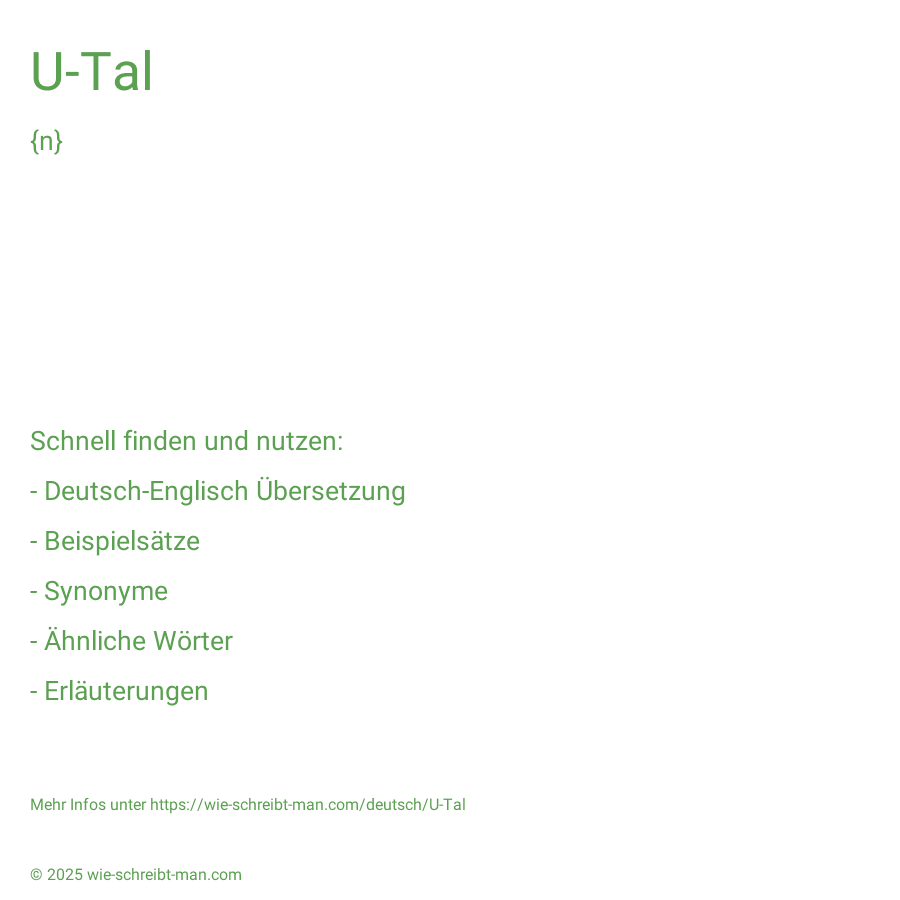 U-Tal

{n}

Schnell finden und nutzen:

- Deutsch-Englisch Übersetzung

- Beispielsätze

- Synonyme

- Ähnliche Wörter

- Erläuterungen

Mehr Infos unter https://wie-schreibt-man.com/deutsch/U-Tal

© 2025 wie-schreibt-man.com